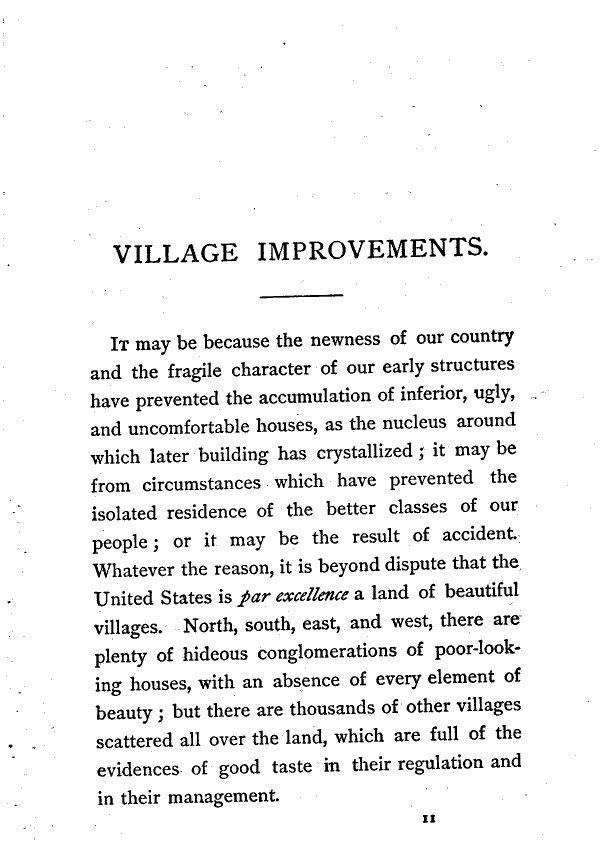 VILLAGE IMPROVEMENTS.

It may be because the newness of our country and the fragile character of our early structures have prevented the accumulation of inferior, ugly, and uncomfortable houses, as the nucleus around which later building has crystallized; it may be from circumstances which have prevented the isolated residence of the better classes of our people; or it may be the result of accident. Whatever the reason, it is beyond dispute that the United States is par excellence a land of beautiful villages. North, south, east, and west, there are plenty of hideous conglomerations of poor-looking houses, with an absence of every element of beauty; but there are thousands of other villages scattered all over the land, which are full of the evidences of good taste in their regulation and in their management.

11